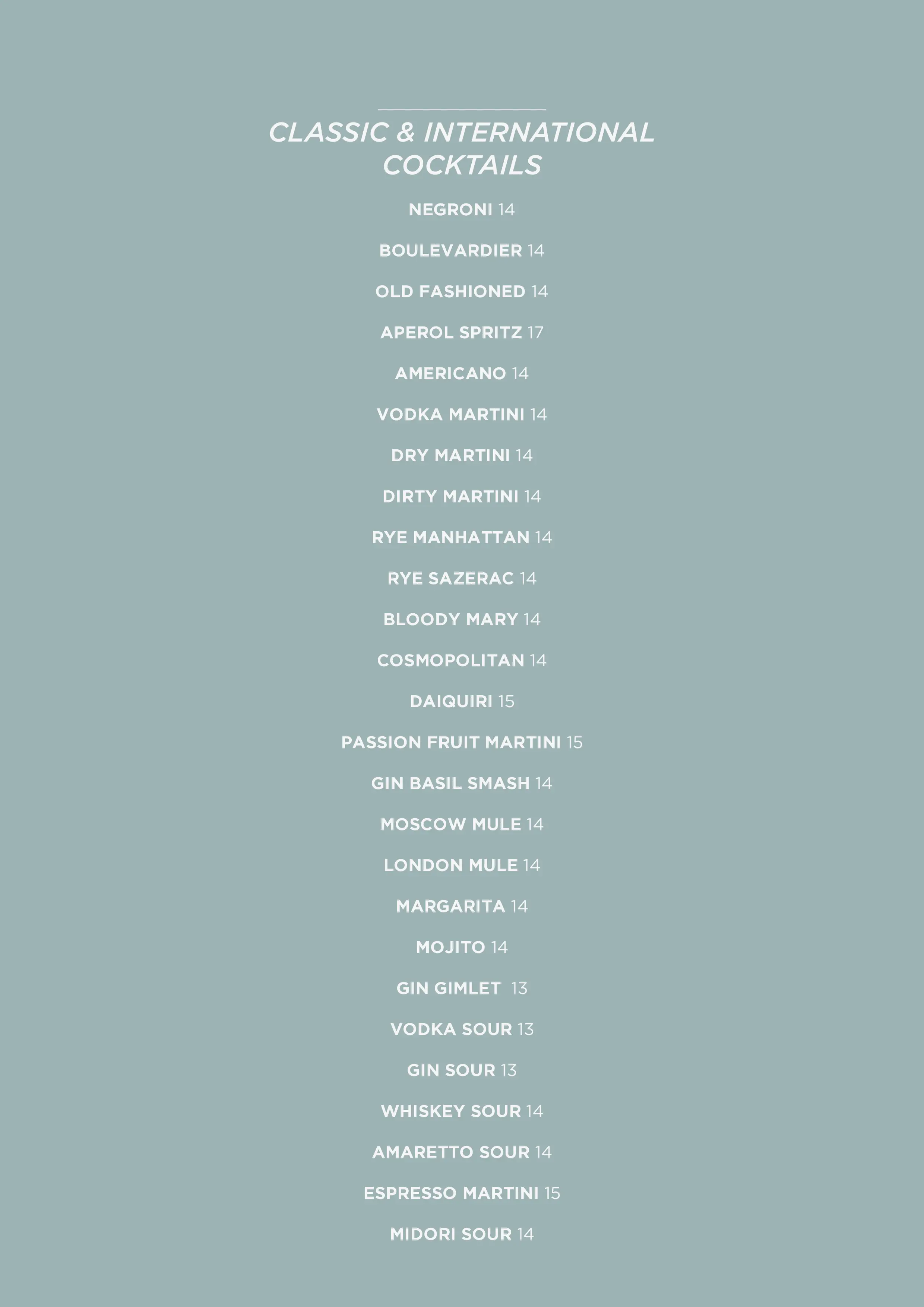 CLASSIC & INTERNATIONAL COCKTAILS

NEGRONI 14

BOULEVARDIER 14

OLD FASHIONED 14

APEROL SPRITZ 17

AMERICANO 14

VODKA MARTINI 14

DRY MARTINI 14

DIRTY MARTINI 14

RYE MANHATTAN 14

RYE SAZERAC 14

BLOODY MARY 14

COSMOPOLITAN 14

DAIQUIRI 15

PASSION FRUIT MARTINI 15

GIN BASIL SMASH 14

MOSCOW MULE 14

LONDON MULE 14

MARGARITA 14

MOJITO 14

GIN GIMLET 13

VODKA SOUR 13

GIN SOUR 13

WHISKEY SOUR 14

AMARETTO SOUR 14

ESPRESSO MARTINI 15

MIDORI SOUR 14